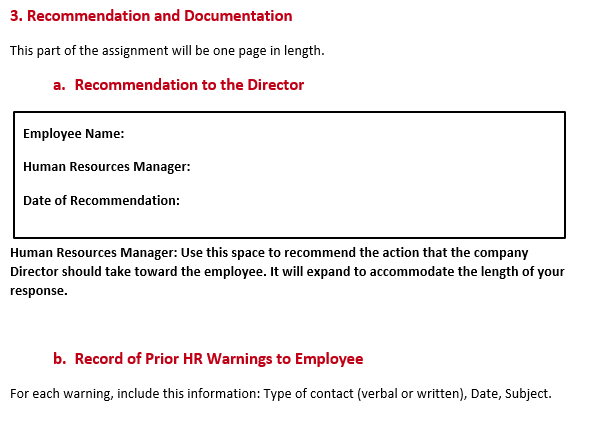 3. Recommendation and Documentation

This part of the assignment will be one page in length.

a. Recommendation to the Director

Employee Name:

Human Resources Manager:

Date of Recommendation:

Human Resources Manager: Use this space to recommend the action that the company Director should take toward the employee. It will expand to accommodate the length of your response.

b. Record of Prior HR Warnings to Employee

For each warning, include this information: Type of contact (verbal or written), Date, Subject.